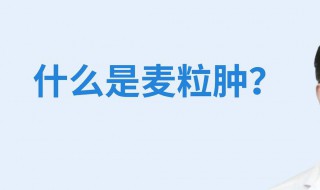 什么是麦粒肿？